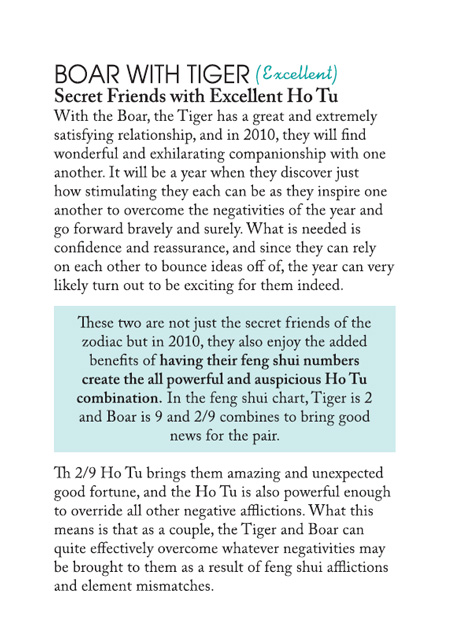 BOAR WITH TIGER (Excellent)
Secret Friends with Excellent Ho Tu
With the Boar, the Tiger has a great and extremely satisfying relationship, and in 2010, they will find wonderful and exhilarating companionship with one another. It will be a year when they discover just how stimulating they each can be as they inspire one another to overcome the negativities of the year and go forward bravely and surely. What is needed is confidence and reassurance, and since they can rely on each other to bounce ideas off of, the year can very likely turn out to be exciting for them indeed.

These two are not just the secret friends of the zodiac but in 2010, they also enjoy the added benefits of having their feng shui numbers create the all powerful and auspicious Ho Tu combination. In the feng shui chart, Tiger is 2 and Boar is 9 and 2/9 combines to bring good news for the pair.

Th 2/9 Ho Tu brings them amazing and unexpected good fortune, and the Ho Tu is also powerful enough to override all other negative afflictions. What this means is that as a couple, the Tiger and Boar can quite effectively overcome whatever negativities may be brought to them as a result of feng shui afflictions and element mismatches.